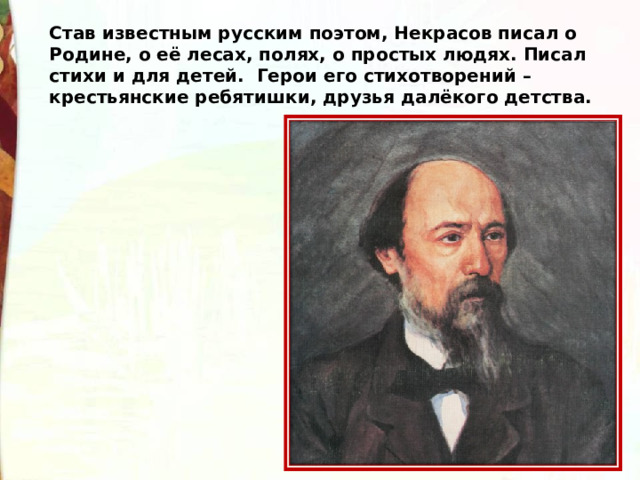 Став известным русским поэтом, Некрасов писал о Родине, о её лесах, полях, о простых людях. Писал стихи и для детей.  Герои его стихотворений – крестьянские ребятишки, друзья далёкого детства.